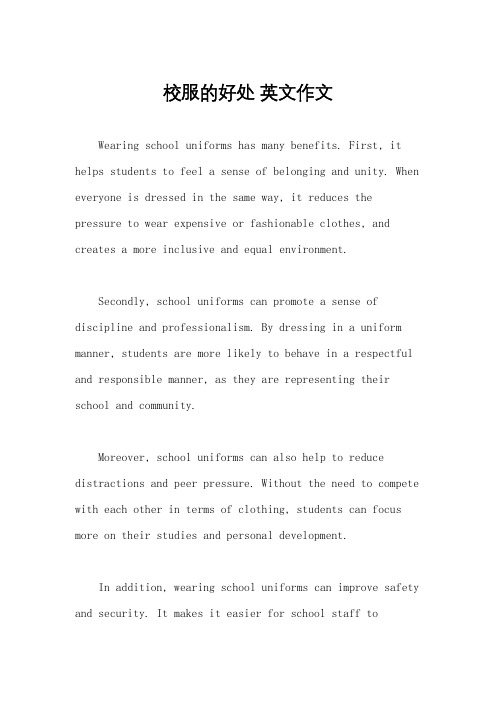 校服的好处 英文作文

Wearing school uniforms has many benefits. First, it helps students to feel a sense of belonging and unity. When everyone is dressed in the same way, it reduces the pressure to wear expensive or fashionable clothes, and creates a more inclusive and equal environment.

Secondly, school uniforms can promote a sense of discipline and professionalism. By dressing in a uniform manner, students are more likely to behave in a respectful and responsible manner, as they are representing their school and community.

Moreover, school uniforms can also help to reduce distractions and peer pressure. Without the need to compete with each other in terms of clothing, students can focus more on their studies and personal development.

In addition, wearing school uniforms can improve safety and security. It makes it easier for school staff to